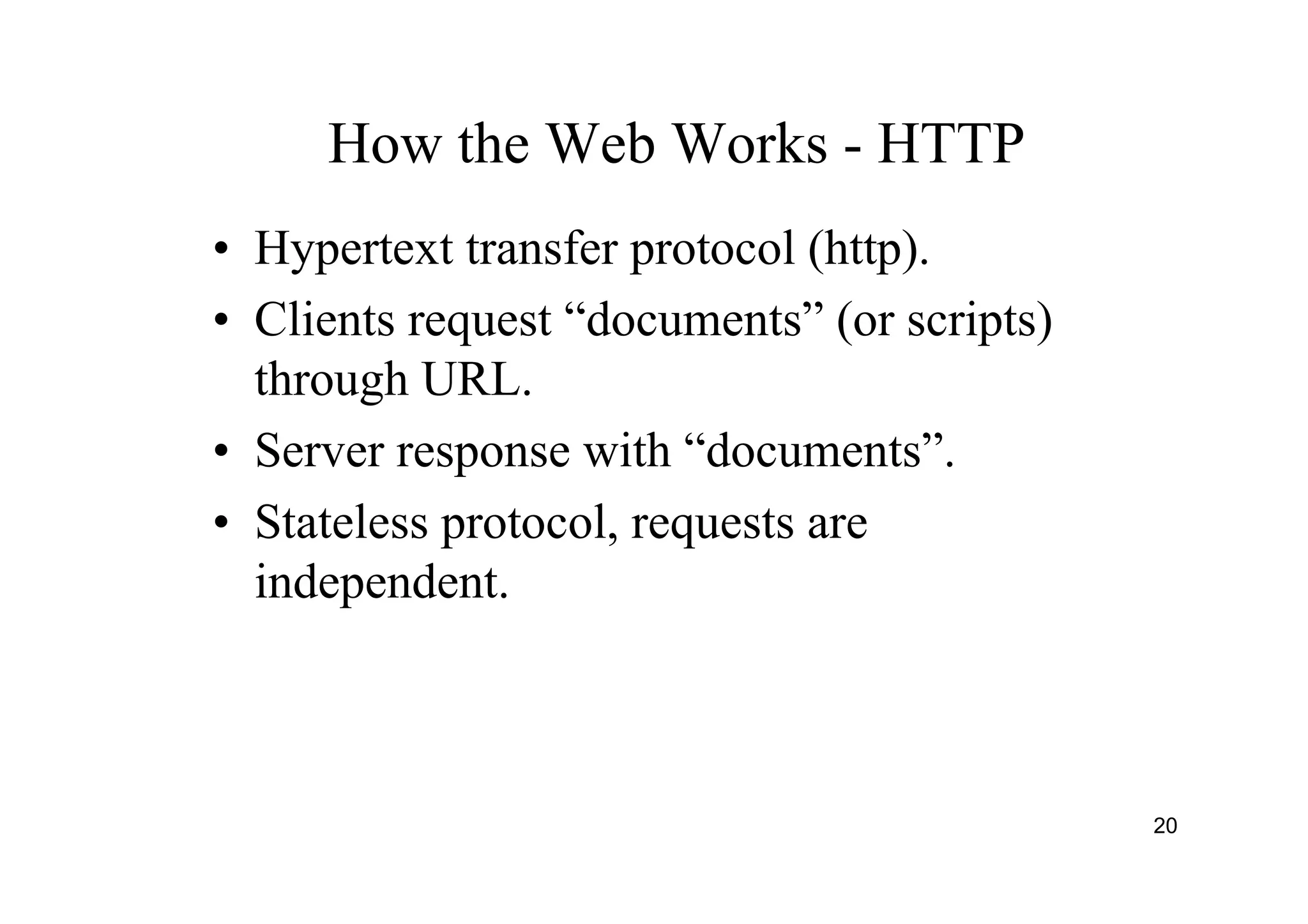 How the Web Works - HTTP

• Hypertext transfer protocol (http).
• Clients request "documents" (or scripts) through URL.
• Server response with "documents".
• Stateless protocol, requests are independent.

20